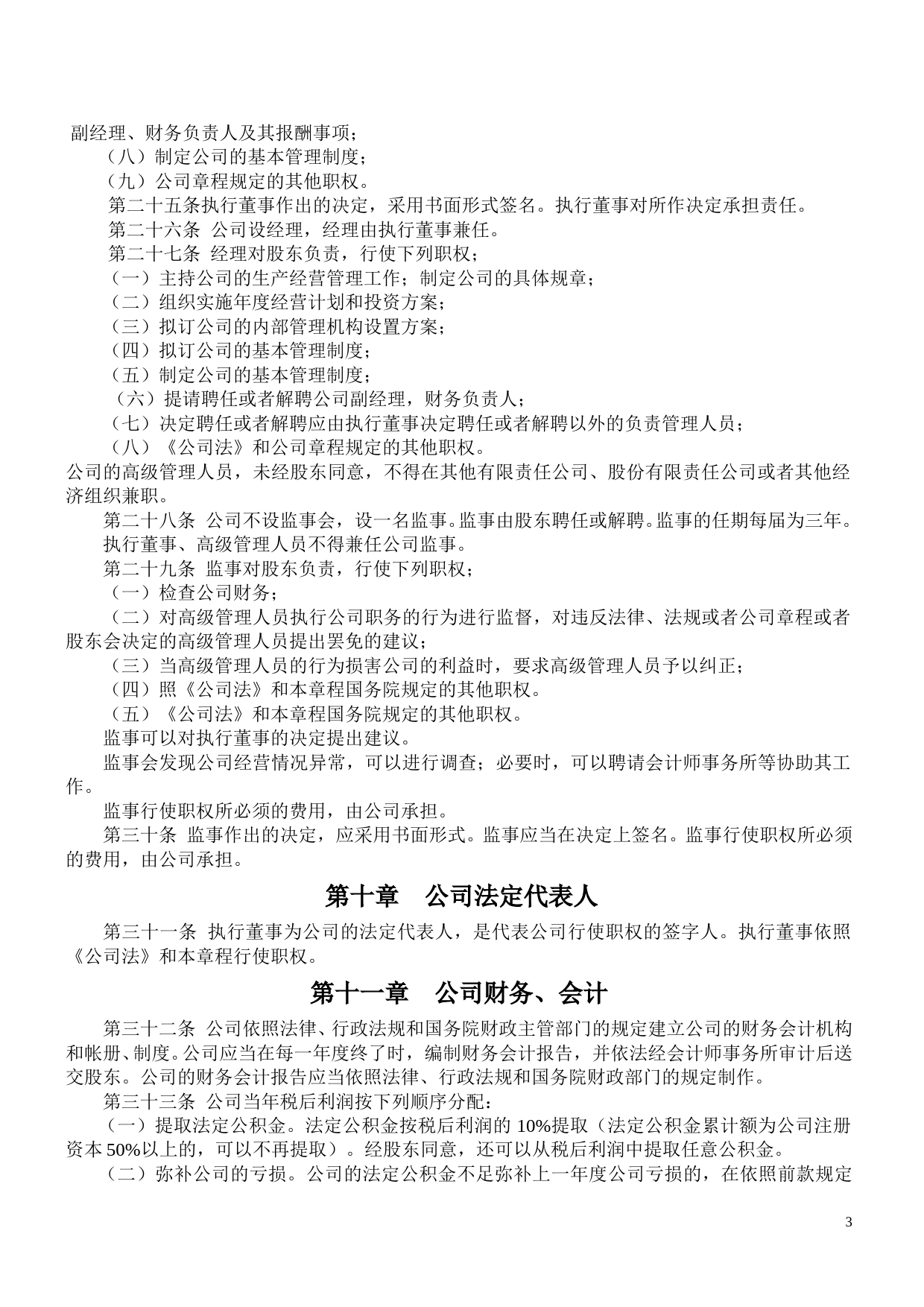 副经理、财务负责人及其报酬事项；

（八）制定公司的基本管理制度；

（九）公司章程规定的其他职权。

第二十五条执行董事作出的决定，采用书面形式签名。执行董事对所作决定承担责任。

第二十六条 公司设经理，经理由执行董事兼任。

第二十七条 经理对股东负责，行使下列职权；

（一）主持公司的生产经营管理工作；制定公司的具体规章；

（二）组织实施年度经营计划和投资方案；

（三）拟订公司的内部管理机构设置方案；

（四）拟订公司的基本管理制度；

（五）制定公司的基本管理制度；

（六）提请聘任或者解聘公司副经理，财务负责人；

（七）决定聘任或者解聘应由执行董事决定聘任或者解聘以外的负责管理人员；

（八）《公司法》和公司章程规定的其他职权。

公司的高级管理人员，未经股东同意，不得在其他有限责任公司、股份有限责任公司或者其他经济组织兼职。

第二十八条 公司不设监事会，设一名监事。监事由股东聘任或解聘。监事的任期每届为三年。

执行董事、高级管理人员不得兼任公司监事。

第二十九条 监事对股东负责，行使下列职权；

（一）检查公司财务；

（二）对高级管理人员执行公司职务的行为进行监督，对违反法律、法规或者公司章程或者股东会决定的高级管理人员提出罢免的建议；

（三）当高级管理人员的行为损害公司的利益时，要求高级管理人员予以纠正；

（四）照《公司法》和本章程国务院规定的其他职权。

（五）《公司法》和本章程国务院规定的其他职权。

监事可以对执行董事的决定提出建议。

监事会发现公司经营情况异常，可以进行调查；必要时，可以聘请会计师事务所等协助其工作。

监事行使职权所必须的费用，由公司承担。

第三十条 监事作出的决定，应采用书面形式。监事应当在决定上签名。监事行使职权所必须的费用，由公司承担。

第十章 公司法定代表人

第三十一条 执行董事为公司的法定代表人，是代表公司行使职权的签字人。执行董事依照《公司法》和本章程行使职权。

第十一章 公司财务、会计

第三十二条 公司依照法律、行政法规和国务院财政主管部门的规定建立公司的财务会计机构和帐册、制度。公司应当在每一年度终了时，编制财务会计报告，并依法经会计师事务所审计后送交股东。公司的财务会计报告应当依照法律、行政法规和国务院财政部门的规定制作。

第三十三条 公司当年税后利润按下列顺序分配：

（一）提取法定公积金。法定公积金按税后利润的 10%提取（法定公积金累计额为公司注册资本 50%以上的，可以不再提取）。经股东同意，还可以从税后利润中提取任意公积金。

（二）弥补公司的亏损。公司的法定公积金不足弥补上一年度公司亏损的，在依照前款规定

3